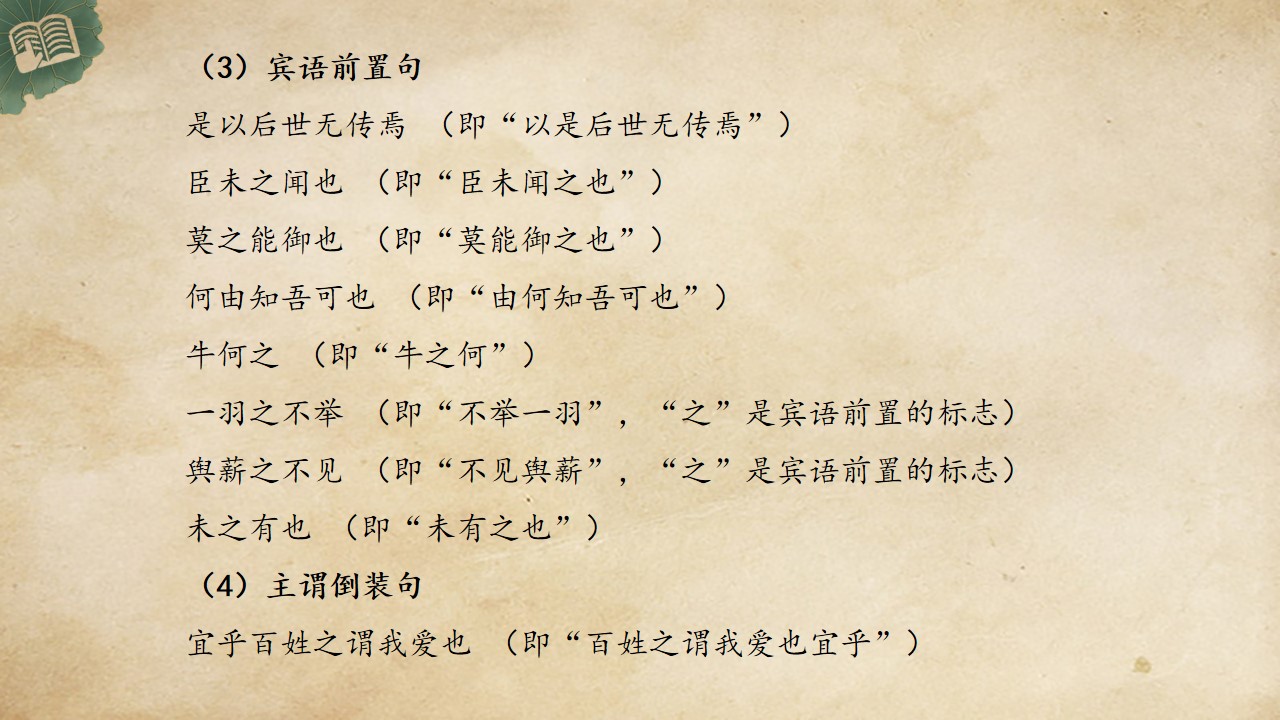 （3）宾语前置句

是以后世无传焉 （即“以是后世无传焉”）

臣未之闻也 （即“臣未闻之也”）

莫之能御也 （即“莫能御之也”）

何由知吾可也 （即“由何知吾可也”）

牛何之 （即“牛之何”）

一羽之不举 （即“不举一羽”，“之”是宾语前置的标志）

舆薪之不见 （即“不见舆薪”，“之”是宾语前置的标志）

未之有也 （即“未有之也”）

（4）主谓倒装句

宜乎百姓之谓我爱也 （即“百姓之谓我爱也宜乎”）